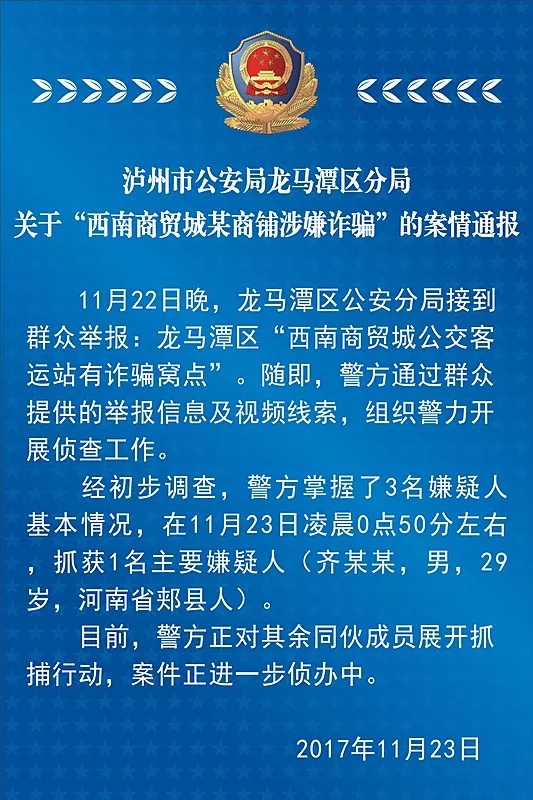 泸州市公安局龙马潭区分局
关于“西南商贸城某商铺涉嫌诈骗”的案情通报

11月22日晚，龙马潭区公安分局接到群众举报：龙马潭区“西南商贸城公交客运站有诈骗窝点”。随即，警方通过群众提供的举报信息及视频线索，组织警力开展侦查工作。

经初步调查，警方掌握了3名嫌疑人基本情况，在11月23日凌晨0点50分左右，抓获1名主要嫌疑人（齐某某，男，29岁，河南省郏县人）。

目前，警方正对其余同伙成员展开抓捕行动，案件正进一步侦办中。

2017年11月23日